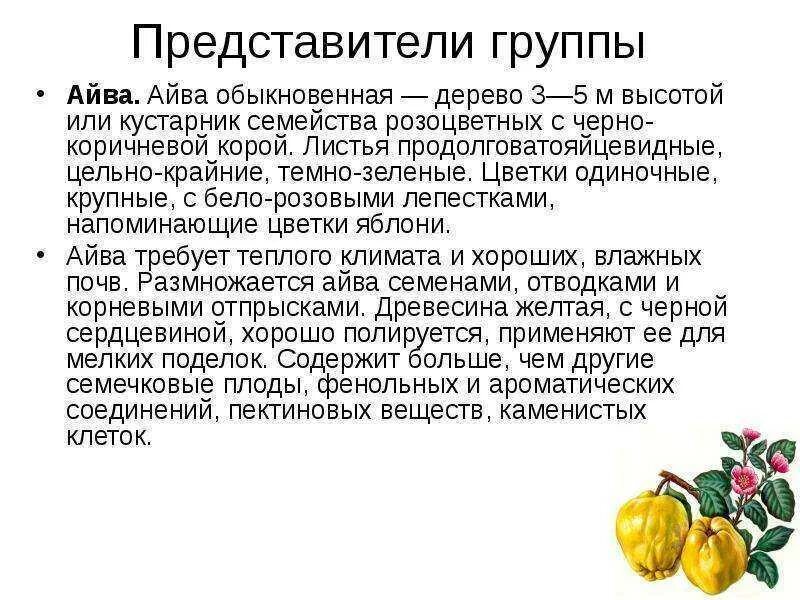 Представители группы

• Айва. Айва обыкновенная — дерево 3—5 м высотой или кустарник семейства розоцветных с черно-коричневой корой. Листья продолговатояйцевидные, цельно-крайние, темно-зеленые. Цветки одиночные, крупные, с бело-розовыми лепестками, напоминающие цветки яблони.

• Айва требует теплого климата и хороших, влажных почв. Размножается айва семенами, отводками и корневыми отпрысками. Древесина желтая, с черной сердцевиной, хорошо полируется, применяют ее для мелких поделок. Содержит больше, чем другие семечковые плоды, фенольных и ароматических соединений, пектиновых веществ, каменистых клеток.